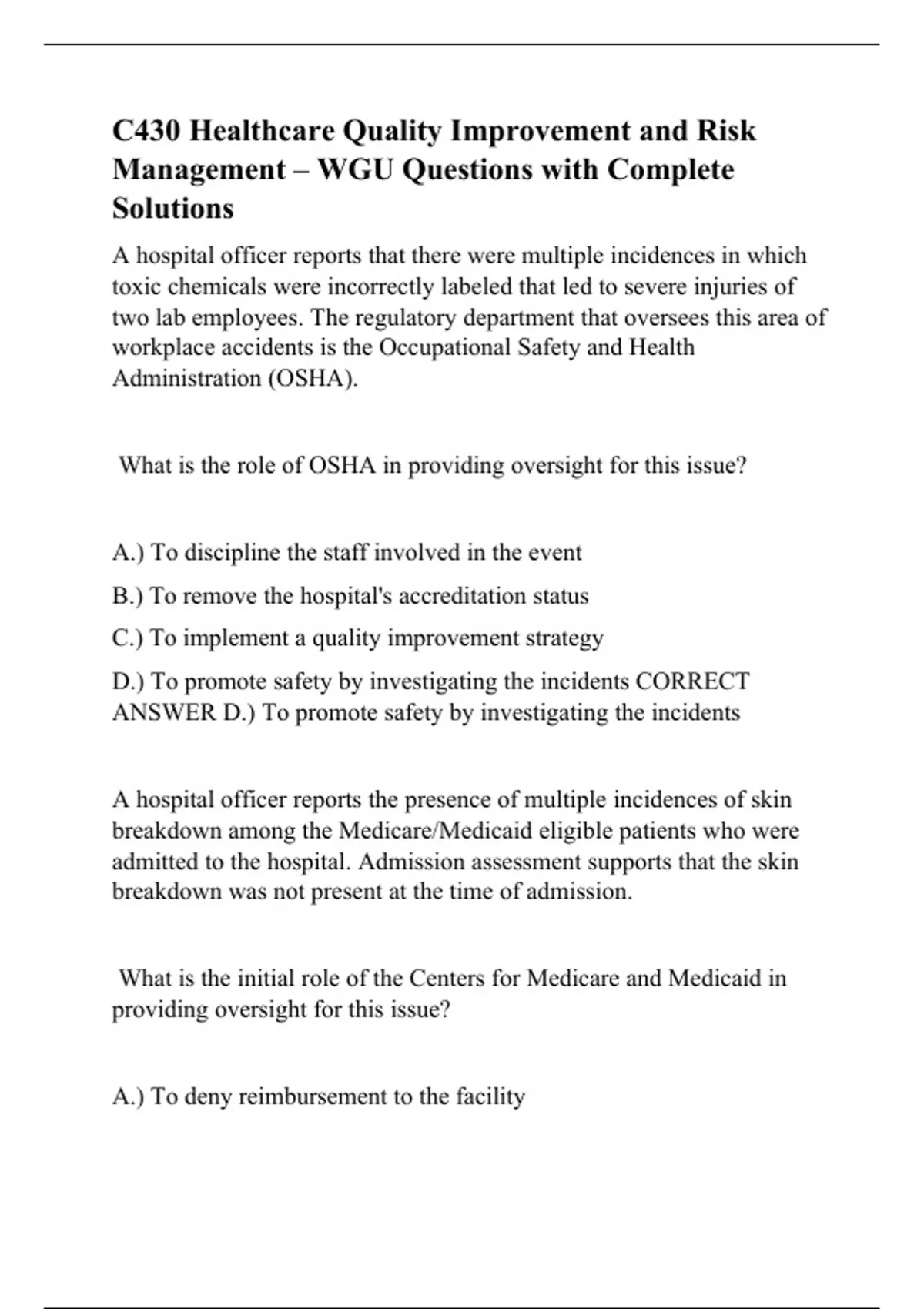 C430 Healthcare Quality Improvement and Risk Management – WGU Questions with Complete Solutions

A hospital officer reports that there were multiple incidences in which toxic chemicals were incorrectly labeled that led to severe injuries of two lab employees. The regulatory department that oversees this area of workplace accidents is the Occupational Safety and Health Administration (OSHA).

What is the role of OSHA in providing oversight for this issue?

A.) To discipline the staff involved in the event

B.) To remove the hospital's accreditation status

C.) To implement a quality improvement strategy

D.) To promote safety by investigating the incidents CORRECT ANSWER D.) To promote safety by investigating the incidents

A hospital officer reports the presence of multiple incidences of skin breakdown among the Medicare/Medicaid eligible patients who were admitted to the hospital. Admission assessment supports that the skin breakdown was not present at the time of admission.

What is the initial role of the Centers for Medicare and Medicaid in providing oversight for this issue?

A.) To deny reimbursement to the facility